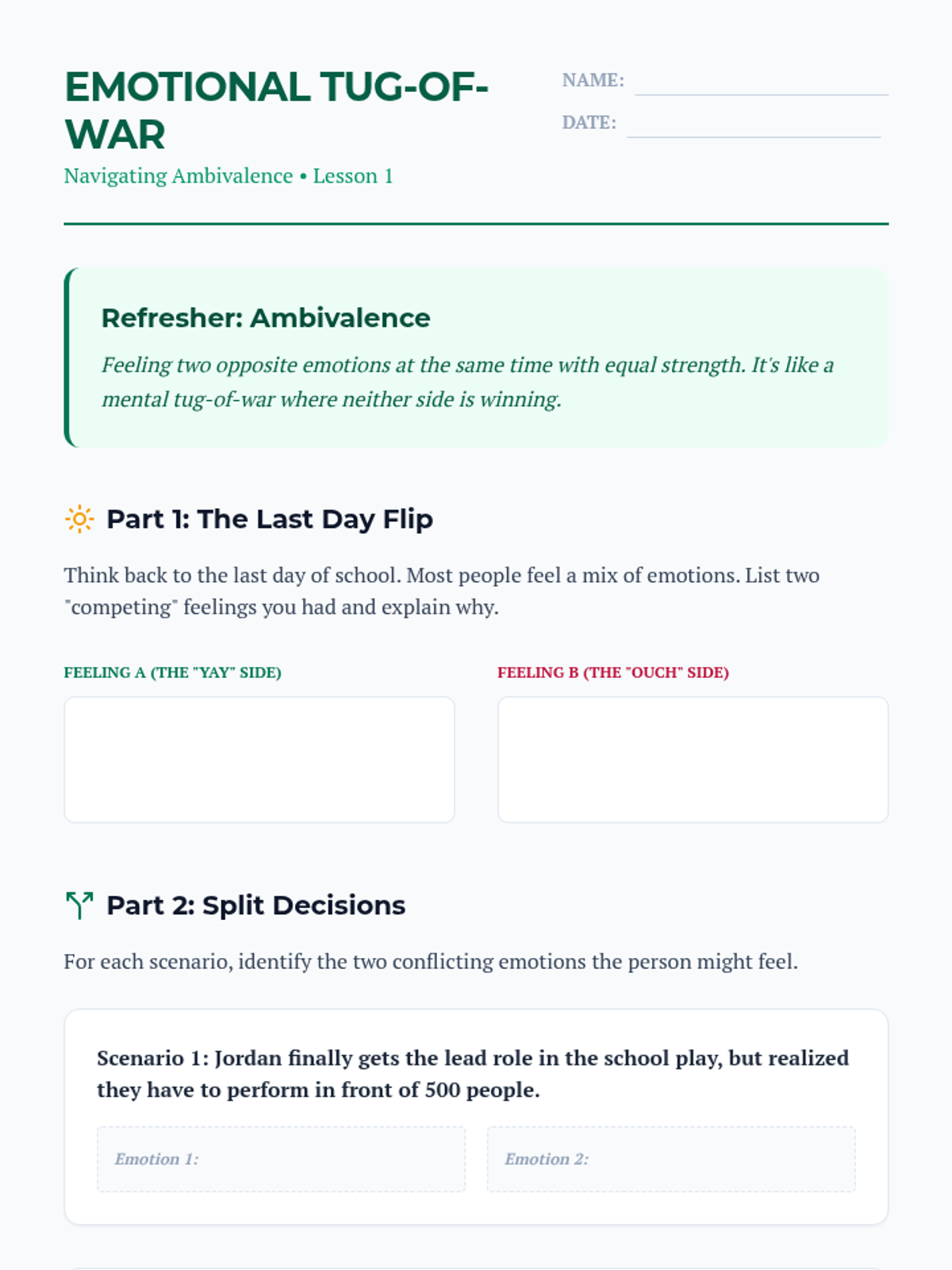 EMOTIONAL TUG-OF-WAR

Navigating Ambivalence • Lesson 1

NAME: ____

DATE: ____

Refresher: Ambivalence

Feeling two opposite emotions at the same time with equal strength. It's like a mental tug-of-war where neither side is winning.

Part 1: The Last Day Flip

Think back to the last day of school. Most people feel a mix of emotions. List two "competing" feelings you had and explain why.

FEELING A (THE "YAY" SIDE)

FEELING B (THE "OUCH" SIDE)

Part 2: Split Decisions

For each scenario, identify the two conflicting emotions the person might feel.

Scenario 1: Jordan finally gets the lead role in the school play, but realized they have to perform in front of 500 people.

Emotion 1:

Emotion 2: